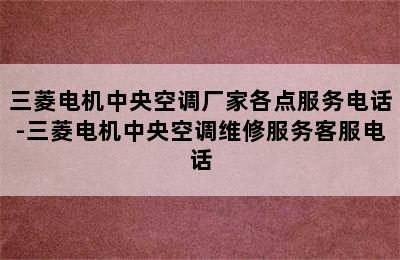 三菱电机中央空调厂家各点服务电话-三菱电机中央空调维修服务客服电话